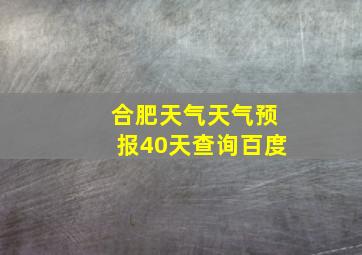 合肥天气天气预报40天查询百度